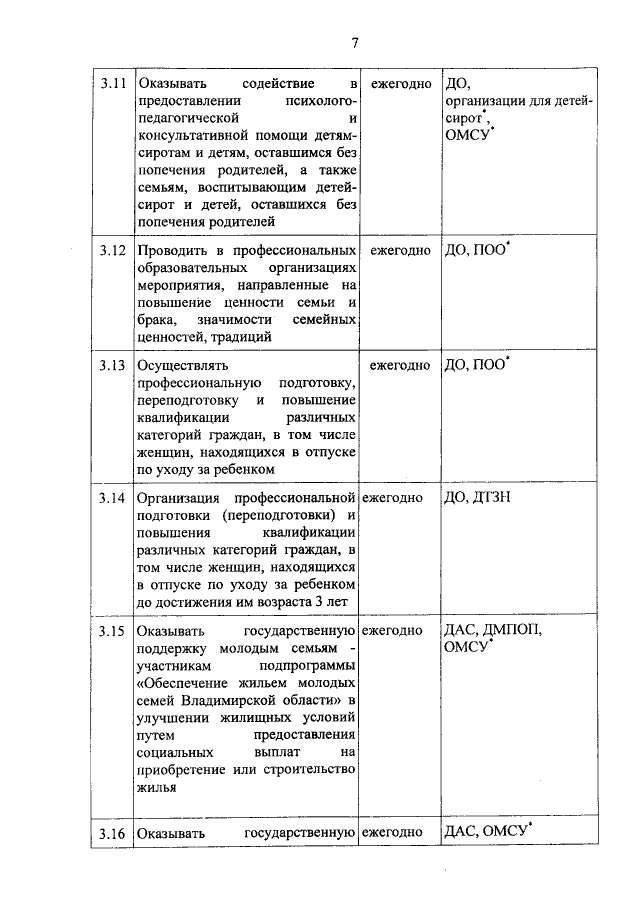 7

| 3.11 | Оказывать содействие в предоставлении психолого-педагогической и консультативной помощи детям-сиротам и детям, оставшимся без попечения родителей, а также семьям, воспитывающим детей-сирот и детей, оставшихся без попечения родителей | ежегодно | ДО, организации для детей-сирот$^{*}$, ОМСУ$^{*}$ |
|---|---|---|---|
| 3.12 | Проводить в профессиональных образовательных организациях мероприятия, направленные на повышение ценности семьи и брака, значимости семейных ценностей, традиций | ежегодно | ДО, ПОО$^{*}$ |
| 3.13 | Осуществлять профессиональную подготовку, переподготовку и повышение квалификации различных категорий граждан, в том числе женщин, находящихся в отпуске по уходу за ребенком | ежегодно | ДО, ПОО$^{*}$ |
| 3.14 | Организация профессиональной подготовки (переподготовки) и повышения квалификации различных категорий граждан, в том числе женщин, находящихся в отпуске по уходу за ребенком до достижения им возраста 3 лет | ежегодно | ДО, ДТЗН |
| 3.15 | Оказывать государственную поддержку молодым семьям - участникам подпрограммы «Обеспечение жильем молодых семей Владимирской области» в улучшении жилищных условий путем предоставления социальных выплат на приобретение или строительство жилья | ежегодно | ДАС, ДМПОП, ОМСУ$^{*}$ |
| 3.16 | Оказывать государственную | ежегодно | ДАС, ОМСУ$^{*}$ |